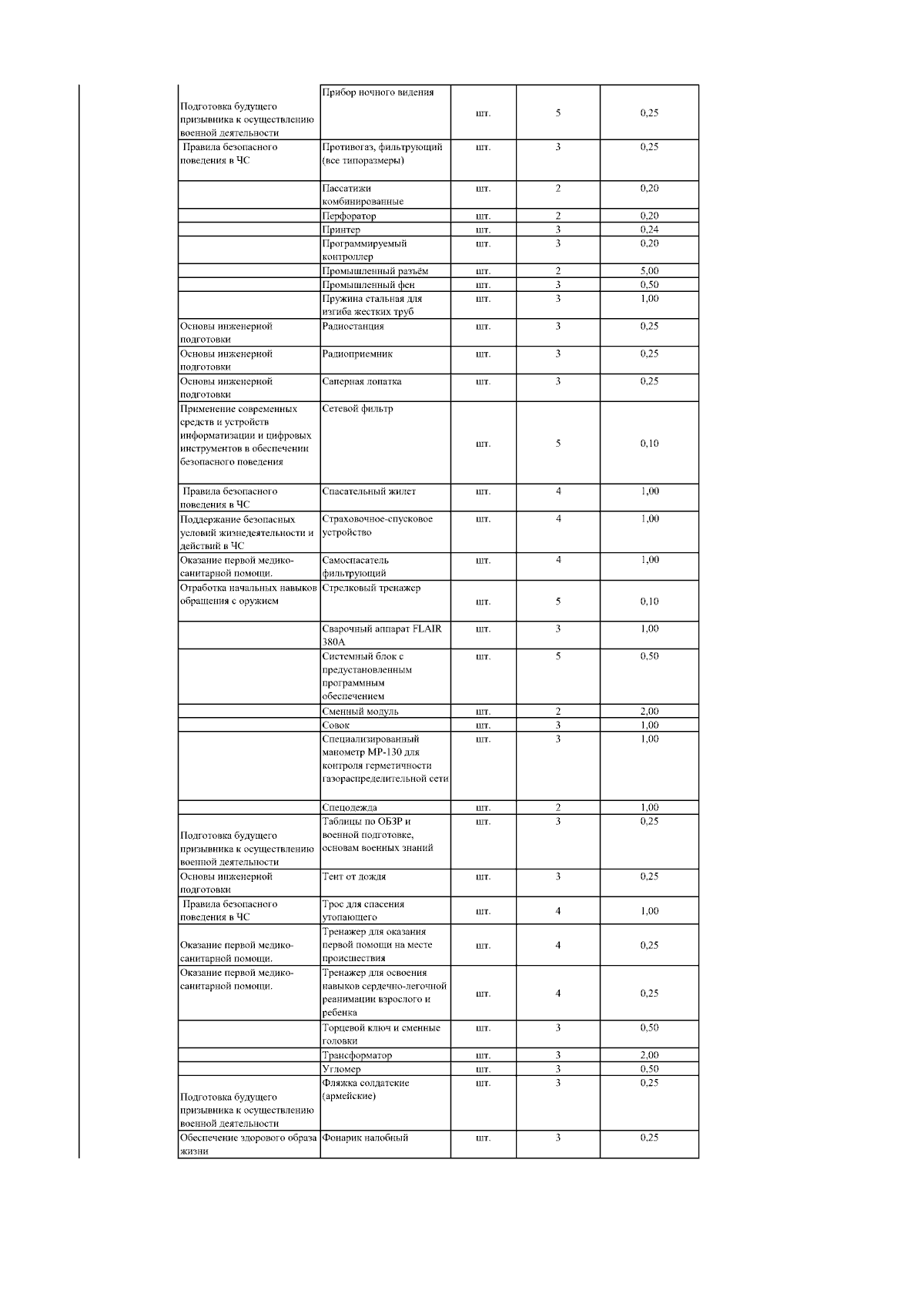 | | | | | |
|---|---|---|---|---|
| Подготовка будущего призывника к осуществлению военной деятельности | Прибор ночного видения | шт. | 5 | 0,25 |
| Правила безопасного поведения в ЧС | Противогаз, фильтрующий (все типоразмеры) | шт. | 3 | 0,25 |
| | Пассатижи комбинированные | шт. | 2 | 0,20 |
| | Перфоратор | шт. | 2 | 0,20 |
| | Принтер | шт. | 3 | 0,24 |
| | Программируемый контроллер | шт. | 3 | 0,20 |
| | Промышленный разъём | шт. | 2 | 5,00 |
| | Промышленный фен | шт. | 3 | 0,50 |
| | Пружина стальная для изгиба жестких труб | шт. | 3 | 1,00 |
| Основы инженерной подготовки | Радиостанция | шт. | 3 | 0,25 |
| Основы инженерной подготовки | Радиоприемник | шт. | 3 | 0,25 |
| Основы инженерной подготовки | Саперная лопатка | шт. | 3 | 0,25 |
| Применение современных средств и устройств информатизации и цифровых инструментов в обеспечении безопасного поведения | Сетевой фильтр | шт. | 5 | 0,10 |
| Правила безопасного поведения в ЧС | Спасательный жилет | шт. | 4 | 1,00 |
| Поддержание безопасных условий жизнедеятельности и действий в ЧС | Страховочное-спусковое устройство | шт. | 4 | 1,00 |
| Оказание первой медико-санитарной помощи. | Самоспасатель фильтрующий | шт. | 4 | 1,00 |
| Отработка начальных навыков обращения с оружием | Стрелковый тренажер | шт. | 5 | 0,10 |
| | Сварочный аппарат FLAIR 380A | шт. | 3 | 1,00 |
| | Системный блок с предустановленным программным обеспечением | шт. | 5 | 0,50 |
| | Сменный модуль | шт. | 2 | 2,00 |
| | Совок | шт. | 3 | 1,00 |
| | Специализированный манометр МР-130 для контроля герметичности газораспределительной сети | шт. | 3 | 1,00 |
| | Спецодежда | шт. | 2 | 1,00 |
| Подготовка будущего призывника к осуществлению военной деятельности | Таблицы по ОБЗР и военной подготовке, основам военных знаний | шт. | 3 | 0,25 |
| Основы инженерной подготовки | Тент от дождя | шт. | 3 | 0,25 |
| Правила безопасного поведения в ЧС | Трос для спасения утопающего | шт. | 4 | 1,00 |
| Оказание первой медико-санитарной помощи. | Тренажер для оказания первой помощи на месте происшествия | шт. | 4 | 0,25 |
| Оказание первой медико-санитарной помощи. | Тренажер для освоения навыков сердечно-легочной реанимации взрослого и ребенка | шт. | 4 | 0,25 |
| | Торцевой ключ и сменные головки | шт. | 3 | 0,50 |
| | Трансформатор | шт. | 3 | 2,00 |
| | Угломер | шт. | 3 | 0,50 |
| Подготовка будущего призывника к осуществлению военной деятельности | Фляжка солдатские (армейские) | шт. | 3 | 0,25 |
| Обеспечение здорового образа жизни | Фонарик налобный | шт. | 3 | 0,25 |